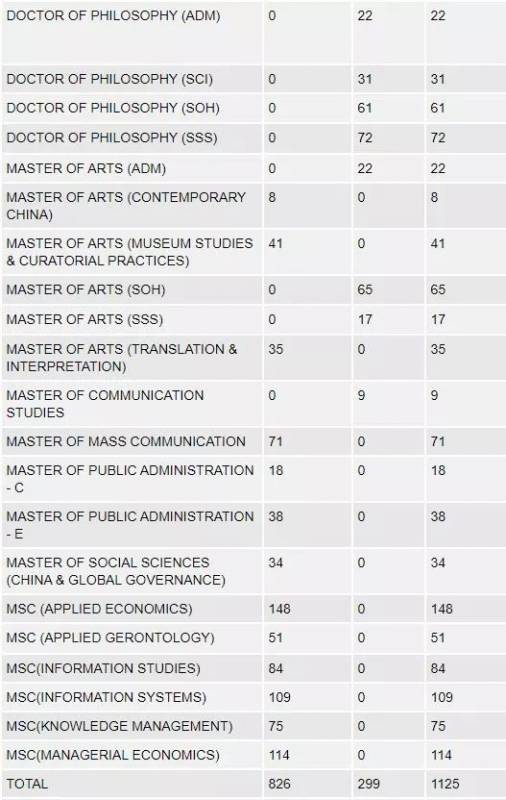 | | | | |
|---|---|---|---|
| DOCTOR OF PHILOSOPHY (ADM) | 0 | 22 | 22 |
| DOCTOR OF PHILOSOPHY (SCI) | 0 | 31 | 31 |
| DOCTOR OF PHILOSOPHY (SOH) | 0 | 61 | 61 |
| DOCTOR OF PHILOSOPHY (SSS) | 0 | 72 | 72 |
| MASTER OF ARTS (ADM) | 0 | 22 | 22 |
| MASTER OF ARTS (CONTEMPORARY CHINA) | 8 | 0 | 8 |
| MASTER OF ARTS (MUSEUM STUDIES & CURATORIAL PRACTICES) | 41 | 0 | 41 |
| MASTER OF ARTS (SOH) | 0 | 65 | 65 |
| MASTER OF ARTS (SSS) | 0 | 17 | 17 |
| MASTER OF ARTS (TRANSLATION & INTERPRETATION) | 35 | 0 | 35 |
| MASTER OF COMMUNICATION STUDIES | 0 | 9 | 9 |
| MASTER OF MASS COMMUNICATION | 71 | 0 | 71 |
| MASTER OF PUBLIC ADMINISTRATION - C | 18 | 0 | 18 |
| MASTER OF PUBLIC ADMINISTRATION - E | 38 | 0 | 38 |
| MASTER OF SOCIAL SCIENCES (CHINA & GLOBAL GOVERNANCE) | 34 | 0 | 34 |
| MSC (APPLIED ECONOMICS) | 148 | 0 | 148 |
| MSC (APPLIED GERONTOLOGY) | 51 | 0 | 51 |
| MSC(INFORMATION STUDIES) | 84 | 0 | 84 |
| MSC(INFORMATION SYSTEMS) | 109 | 0 | 109 |
| MSC(KNOWLEDGE MANAGEMENT) | 75 | 0 | 75 |
| MSC(MANAGERIAL ECONOMICS) | 114 | 0 | 114 |
| TOTAL | 826 | 299 | 1125 |